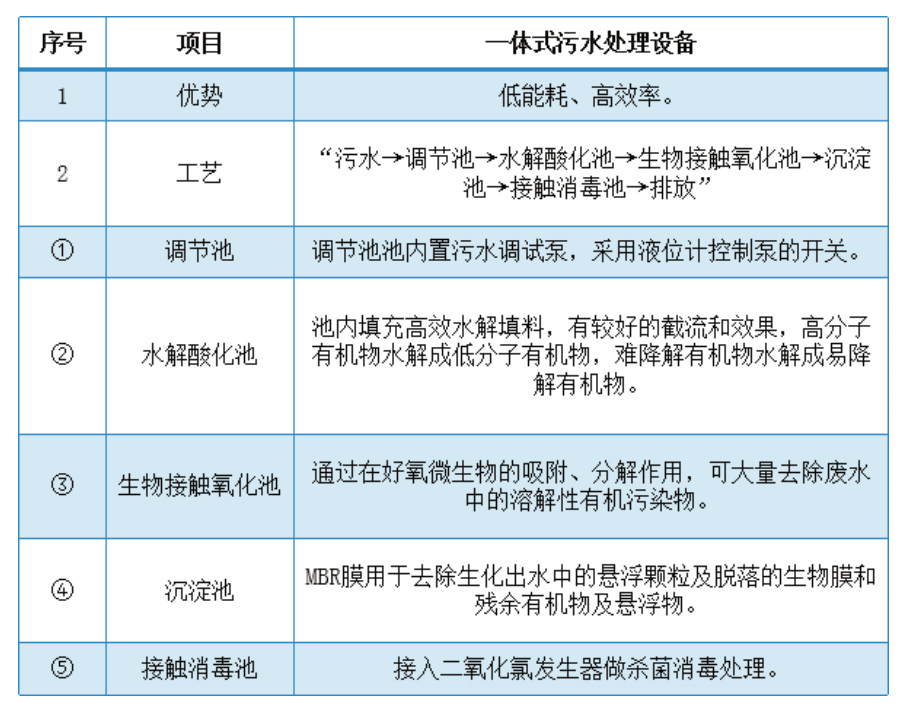 | 序号 | 项目 | 一体式污水处理设备 |
|---|---|---|
| 1 | 优势 | 低能耗、高效率。 |
| 2 | 工艺 | “污水→调节池→水解酸化池→生物接触氧化池→沉淀池→接触消毒池→排放” |
| ① | 调节池 | 调节池池内置污水调试泵，采用液位计控制泵的开关。 |
| ② | 水解酸化池 | 池内填充高效水解填料，有较好的截流和效果，高分子有机物水解成低分子有机物，难降解有机物水解成易降解有机物。 |
| ③ | 生物接触氧化池 | 通过在好氧微生物的吸附、分解作用，可大量去除废水中的溶解性有机污染物。 |
| ④ | 沉淀池 | MBR膜用于去除生化出水中的悬浮颗粒及脱落的生物膜和残余有机物及悬浮物。 |
| ⑤ | 接触消毒池 | 接入二氧化氯发生器做杀菌消毒处理。 |